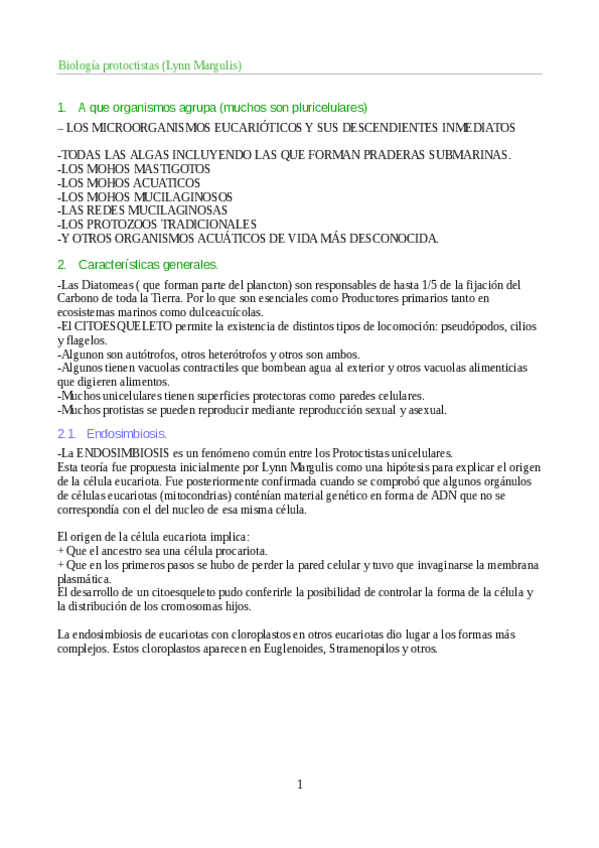 Biología protoctistas (Lynn Margulis)

1. A que organismos agrupa (muchos son pluricelulares)

– LOS MICROORGANISMOS EUCARIÓTICOS Y SUS DESCENDIENTES INMEDIATOS

-TODAS LAS ALGAS INCLUYENDO LAS QUE FORMAN PRADERAS SUBMARINAS.
-LOS MOHOS MASTIGOTOS
-LOS MOHOS ACUATICOS
-LOS MOHOS MUCILAGINOSOS
-LAS REDES MUCILAGINOSAS
-LOS PROTOZOOS TRADICIONALES
-Y OTROS ORGANISMOS ACUÁTICOS DE VIDA MÁS DESCONOCIDA.

2. Características generales.

-Las Diatomeas ( que forman parte del plancton) son responsables de hasta 1/5 de la fijación del Carbono de toda la Tierra. Por lo que son esenciales como Productores primarios tanto en ecosistemas marinos como dulceacuícolas.
-El CITOESQUELETO permite la existencia de distintos tipos de locomoción: pseudópodos, cilios y flagelos.
-Algunon son autótrofos, otros heterótrofos y otros son ambos.
-Algunos tienen vacuolas contractiles que bombean agua al exterior y otros vacuolas alimenticias que digieren alimentos.
-Muchos unicelulares tienen superficies protectoras como paredes celulares.
-Muchos protistas se pueden reproducir mediante reproducción sexual y asexual.

2.1. Endosimbiosis.

-La ENDOSIMBIOSIS es un fenómeno común entre los Protoctistas unicelulares.
Esta teoría fue propuesta inicialmente por Lynn Margulis como una hipótesis para explicar el origen de la célula eucariota. Fue posteriormente confirmada cuando se comprobó que algunos orgánulos de células eucariotas (mitocondrias) conténían material genético en forma de ADN que no se correspondía con el del nucleo de esa misma célula.

El origen de la célula eucariota implica:
+ Que el ancestro sea una célula procariota.
+ Que en los primeros pasos se hubo de perder la pared celular y tuvo que invaginarse la membrana plasmática.
El desarrollo de un citoesqueleto pudo conferirle la posibilidad de controlar la forma de la célula y la distribución de los cromosomas hijos.

La endosimbiosis de eucariotas con cloroplastos en otros eucariotas dio lugar a los formas más complejos. Estos cloroplastos aparecen en Euglenoides, Stramenopilos y otros.

1